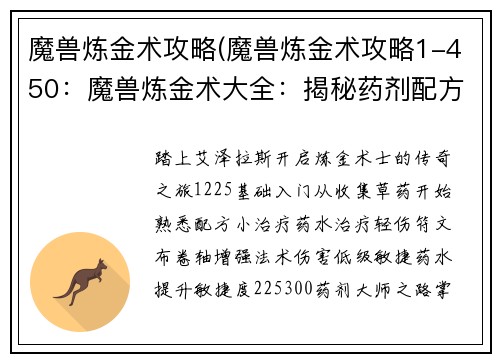 魔兽炼金术攻略(魔兽炼金术攻略1-450：魔兽炼金术大全：揭秘药剂配方

踏上艾泽拉斯开启炼金术士的传奇之旅1225基础入门从收集草药开始熟悉配方小治疗药水治疗轻伤符文布卷轴增强法术伤害低级敏捷药水提升敏捷度225300药剂大师之路掌